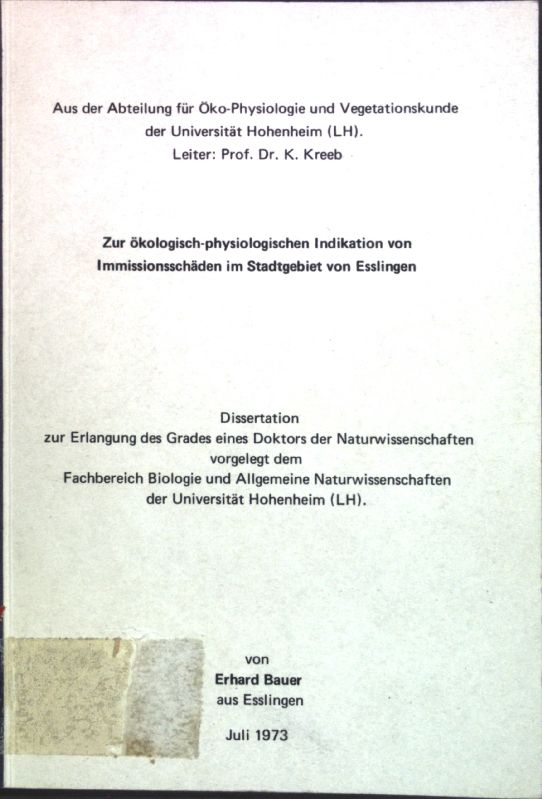 Aus der Abteilung für Öko-Physiologie und Vegetationskunde
der Universität Hohenheim (LH).
Leiter: Prof. Dr. K. Kreeb

Zur ökologisch-physiologischen Indikation von Immissionsschäden im Stadtgebiet von Esslingen

Dissertation
zur Erlangung des Grades eines Doktors der Naturwissenschaften
vorgelegt dem
Fachbereich Biologie und Allgemeine Naturwissenschaften
der Universität Hohenheim (LH).

von
Erhard Bauer
aus Esslingen

Juli 1973